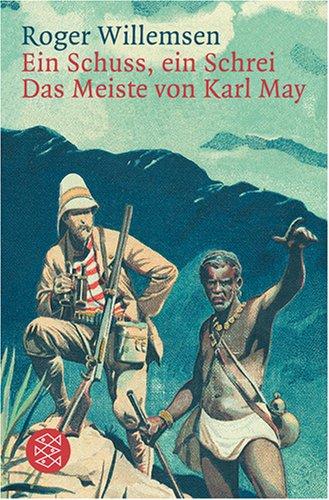 Roger Willemsen
Ein Schuss, ein Schrei
Das Meiste von Karl May